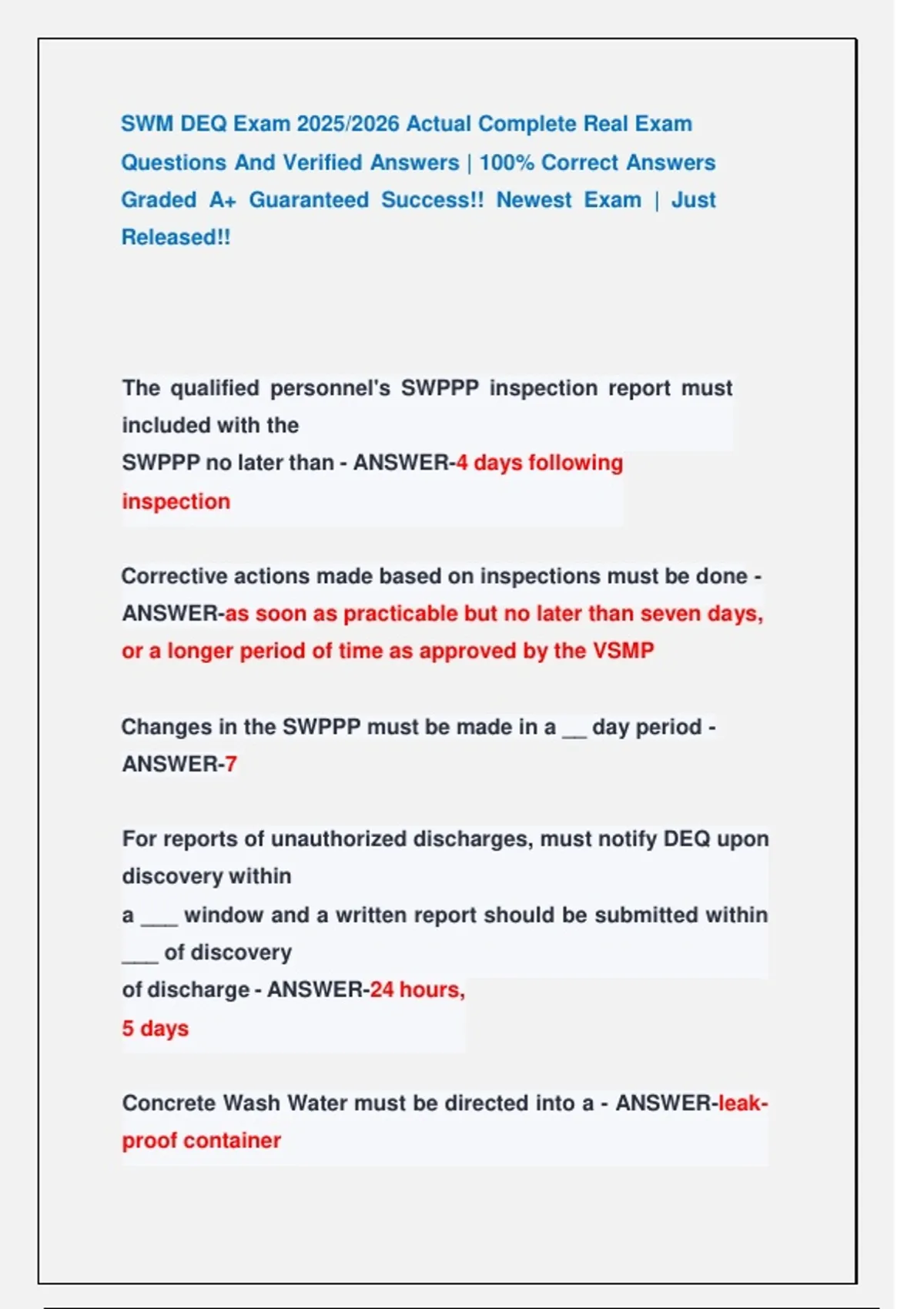 SWM DEQ Exam 2025/2026 Actual Complete Real Exam Questions And Verified Answers | 100% Correct Answers Graded A+ Guaranteed Success!! Newest Exam | Just Released!!

The qualified personnel's SWPPP inspection report must included with the SWPPP no later than - ANSWER-4 days following inspection

Corrective actions made based on inspections must be done - ANSWER-as soon as practicable but no later than seven days, or a longer period of time as approved by the VSMP

Changes in the SWPPP must be made in a ____ day period - ANSWER-7

For reports of unauthorized discharges, must notify DEQ upon discovery within a ____ window and a written report should be submitted within ____ of discovery of discharge - ANSWER-24 hours, 5 days

Concrete Wash Water must be directed into a - ANSWER-leak-proof container